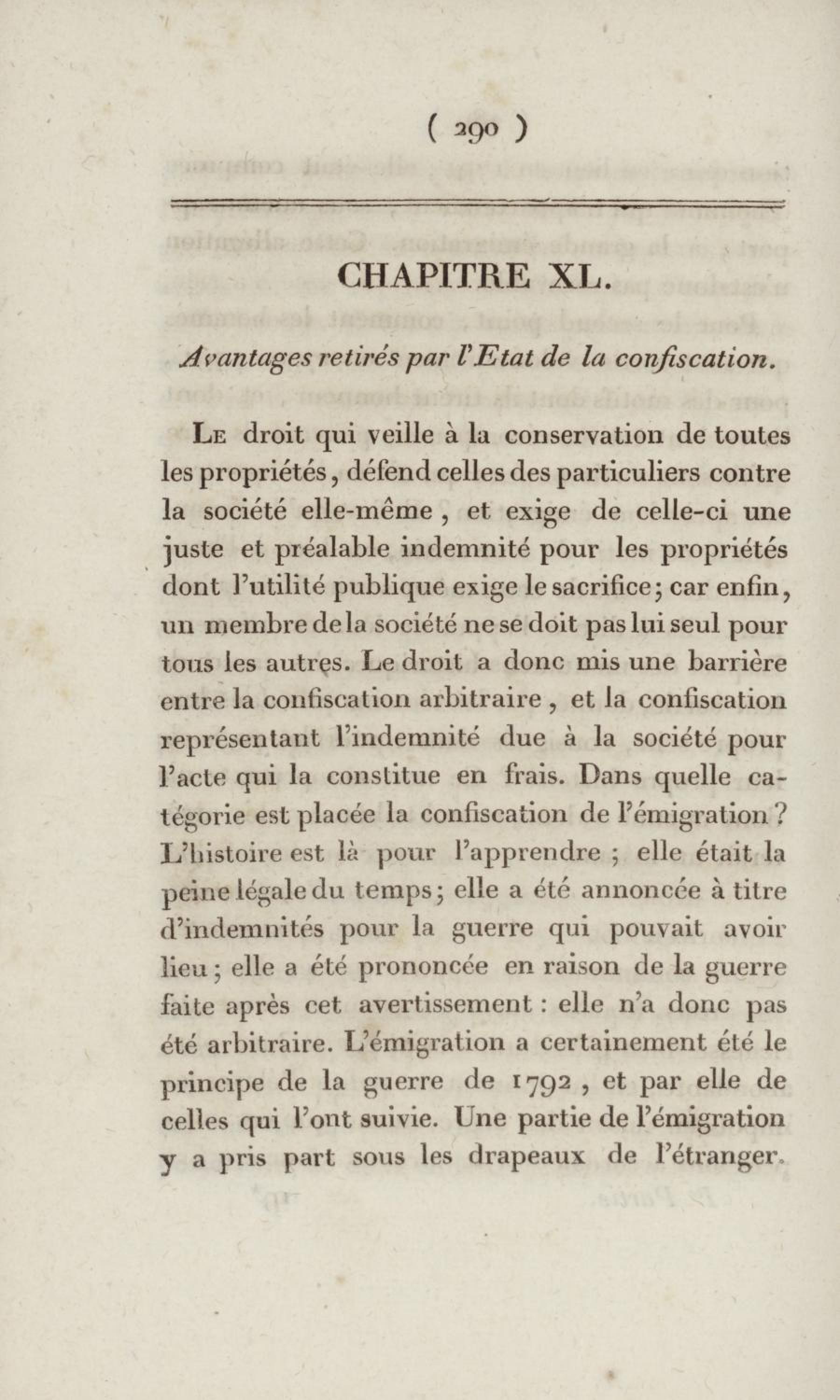 ( 290 )

CHAPITRE XL.

Avantages retirés par l'Etat de la confiscation.

Le droit qui veille à la conservation de toutes les propriétés, défend celles des particuliers contre la société elle-même, et exige de celle-ci une juste et préalable indemnité pour les propriétés dont l'utilité publique exige le sacrifice; car enfin, un membre de la société ne se doit pas lui seul pour tous les autres. Le droit a donc mis une barrière entre la confiscation arbitraire, et la confiscation représentant l'indemnité due à la société pour l'acte qui la constitue en frais. Dans quelle catégorie est placée la confiscation de l'émigration? L'histoire est là pour l'apprendre; elle était la peine légale du temps; elle a été annoncée à titre d'indemnités pour la guerre qui pouvait avoir lieu; elle a été prononcée en raison de la guerre faite après cet avertissement: elle n'a donc pas été arbitraire. L'émigration a certainement été le principe de la guerre de 1792, et par elle de celles qui l'ont suivie. Une partie de l'émigration y a pris part sous les drapeaux de l'étranger.